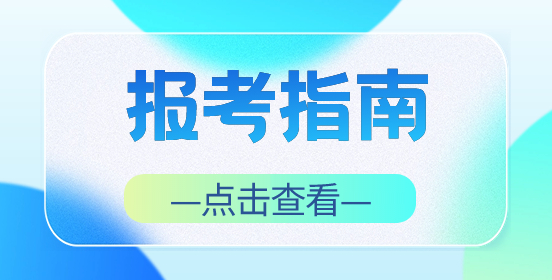 报考指南

—点击查看—